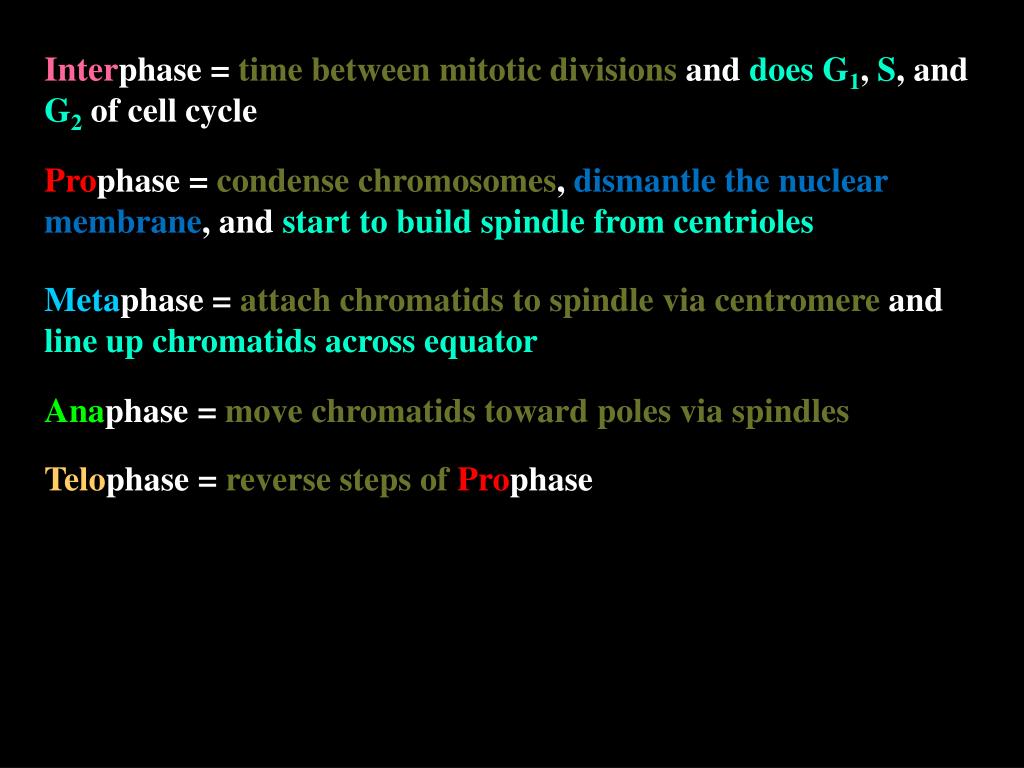 Interphase = time between mitotic divisions and does $G_1$, S, and $G_2$ of cell cycle

Prophase = condense chromosomes, dismantle the nuclear membrane, and start to build spindle from centrioles

Metaphase = attach chromatids to spindle via centromere and line up chromatids across equator

Anaphase = move chromatids toward poles via spindles

Telophase = reverse steps of Prophase